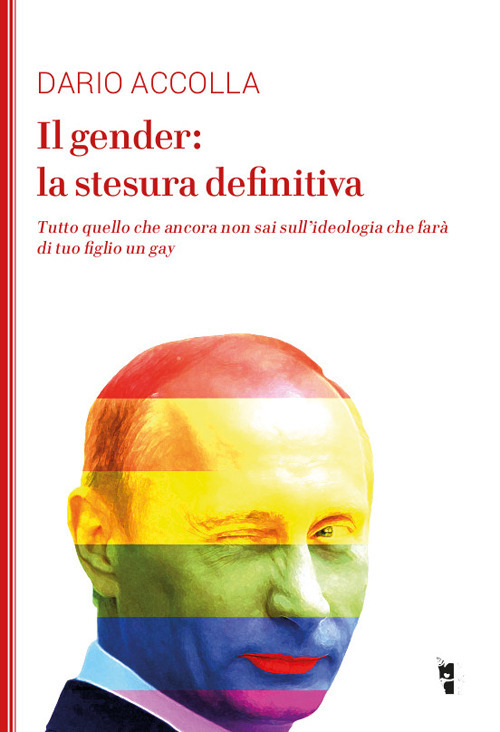 DARIO ACCOLLA

Il gender:
la stesura definitiva

Tutto quello che ancora non sai sull'ideologia che farà di tuo figlio un gay